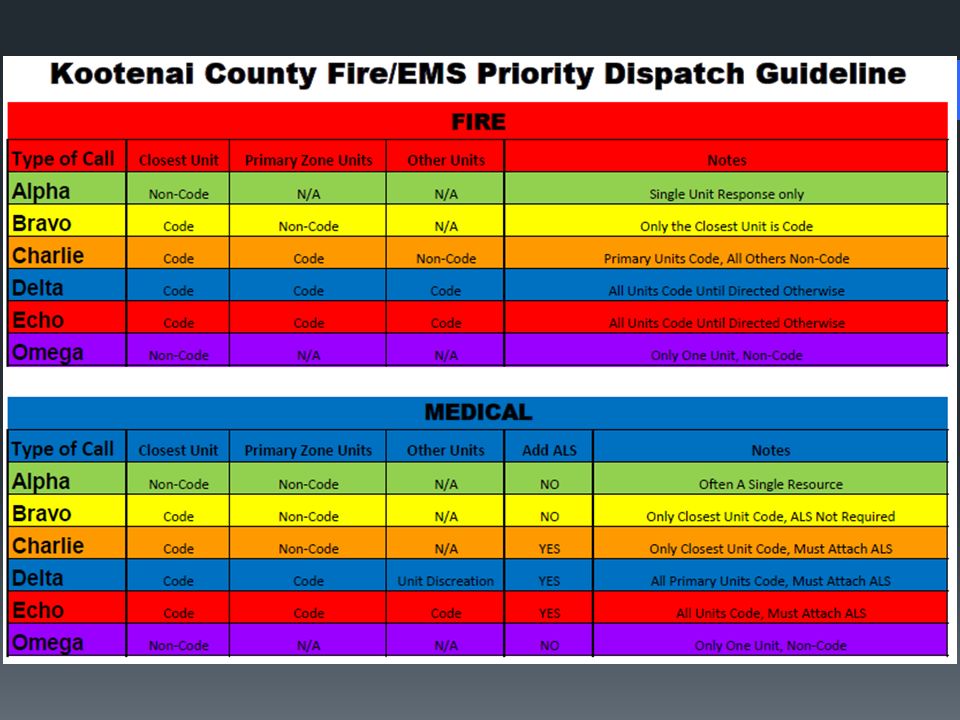 Kootenai County Fire/EMS Priority Dispatch Guideline

FIRE

| Type of Call | Closest Unit | Primary Zone Units | Other Units | Notes |
|---|---|---|---|---|
| Alpha | Non-Code | N/A | N/A | Single Unit Response only |
| Bravo | Code | Non-Code | N/A | Only the Closest Unit is Code |
| Charlie | Code | Code | Non-Code | Primary Units Code, All Others Non-Code |
| Delta | Code | Code | Code | All Units Code Until Directed Otherwise |
| Echo | Code | Code | Code | All Units Code Until Directed Otherwise |
| Omega | Non-Code | N/A | N/A | Only One Unit, Non-Code |

MEDICAL

| Type of Call | Closest Unit | Primary Zone Units | Other Units | Add ALS | Notes |
|---|---|---|---|---|---|
| Alpha | Non-Code | Non-Code | N/A | NO | Often A Single Resource |
| Bravo | Code | Non-Code | N/A | NO | Only Closest Unit Code, ALS Not Required |
| Charlie | Code | Non-Code | N/A | YES | Only Closest Unit Code, Must Attach ALS |
| Delta | Code | Code | Unit Discreation | YES | All Primary Units Code, Must Attach ALS |
| Echo | Code | Code | Code | YES | All Units Code, Must Attach ALS |
| Omega | Non-Code | N/A | N/A | NO | Only One Unit, Non-Code |